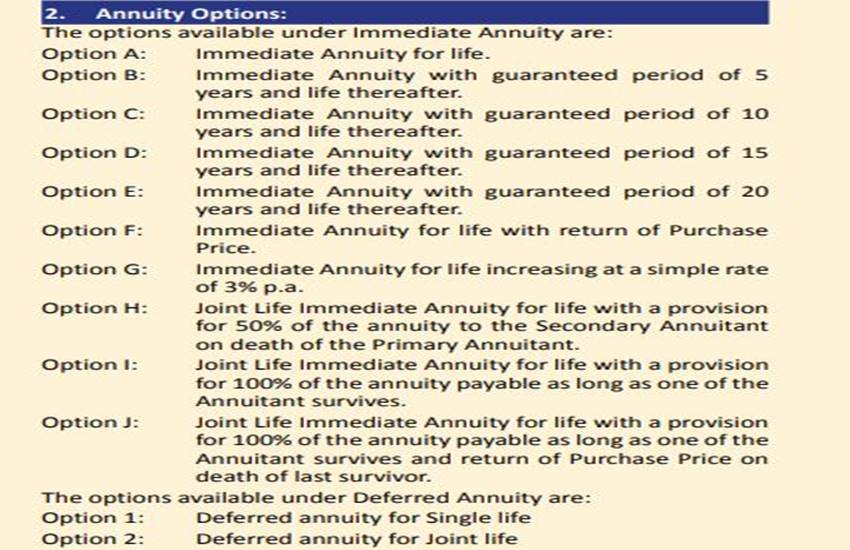 2. Annuity Options:

The options available under Immediate Annuity are:

Option A: Immediate Annuity for life.

Option B: Immediate Annuity with guaranteed period of 5 years and life thereafter.

Option C: Immediate Annuity with guaranteed period of 10 years and life thereafter.

Option D: Immediate Annuity with guaranteed period of 15 years and life thereafter.

Option E: Immediate Annuity with guaranteed period of 20 years and life thereafter.

Option F: Immediate Annuity for life with return of Purchase Price.

Option G: Immediate Annuity for life increasing at a simple rate of 3% p.a.

Option H: Joint Life Immediate Annuity for life with a provision for 50% of the annuity to the Secondary Annuitant on death of the Primary Annuitant.

Option I: Joint Life Immediate Annuity for life with a provision for 100% of the annuity payable as long as one of the Annuitant survives.

Option J: Joint Life Immediate Annuity for life with a provision for 100% of the annuity payable as long as one of the Annuitant survives and return of Purchase Price on death of last survivor.

The options available under Deferred Annuity are:

Option 1: Deferred annuity for Single life

Option 2: Deferred annuity for Joint life